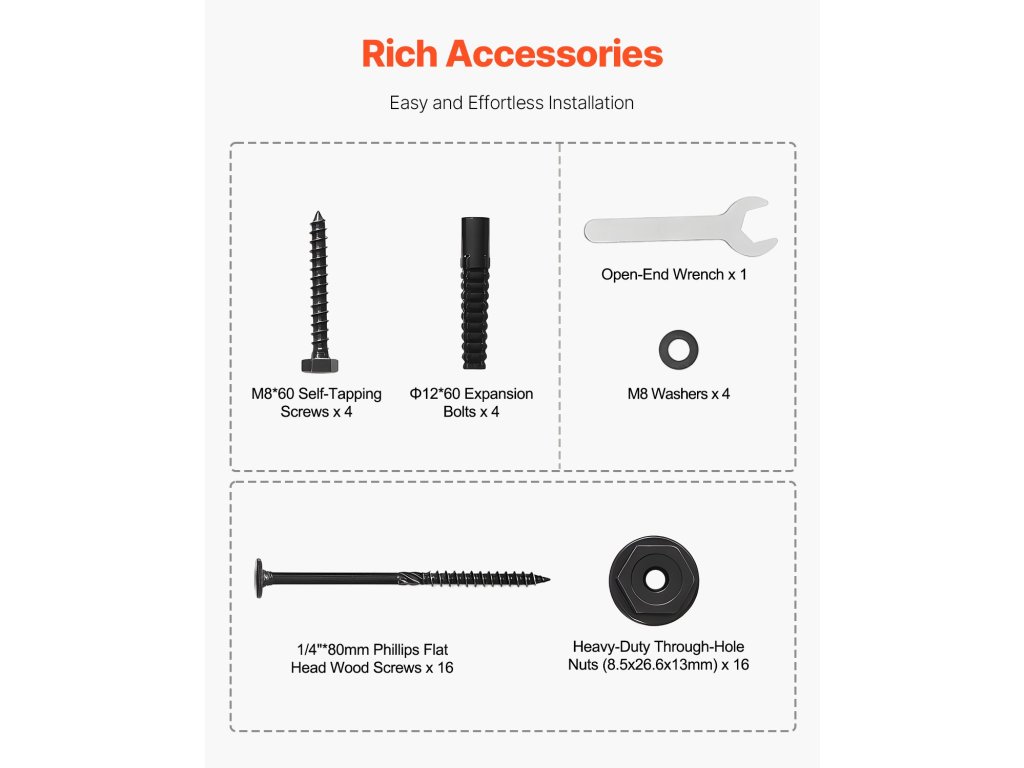 Rich Accessories

Easy and Effortless Installation

M8*60 Self-Tapping Screws x 4

Φ12*60 Expansion Bolts x 4

Open-End Wrench x 1

M8 Washers x 4

1/4"*80mm Phillips Flat Head Wood Screws x 16

Heavy-Duty Through-Hole Nuts (8.5x26.6x13mm) x 16